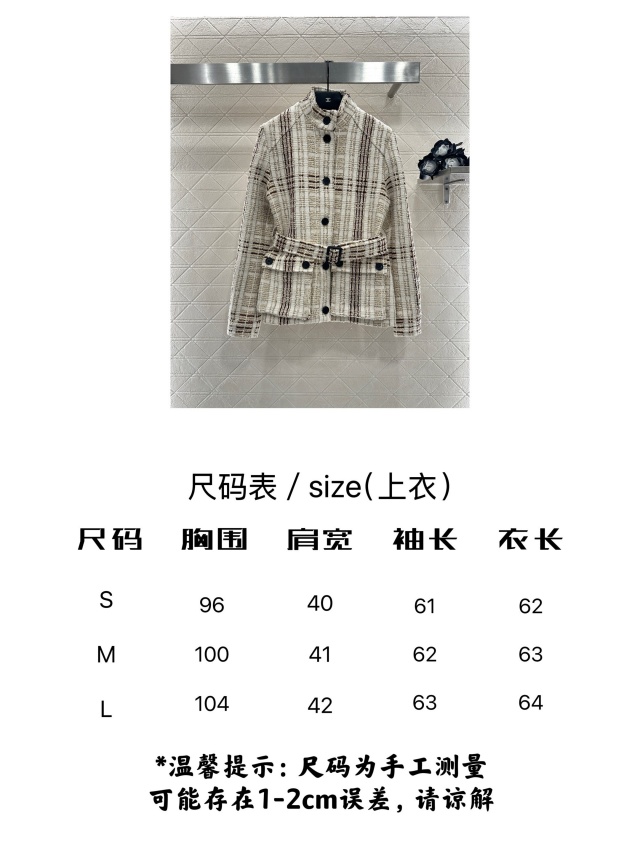 尺码表 / size(上衣)

| 尺码 | 胸围 | 肩宽 | 袖长 | 衣长 |
|---|---|---|---|---|
| S | 96 | 40 | 61 | 62 |
| M | 100 | 41 | 62 | 63 |
| L | 104 | 42 | 63 | 64 |

*温馨提示：尺码为手工测量
可能存在1-2cm误差，请谅解